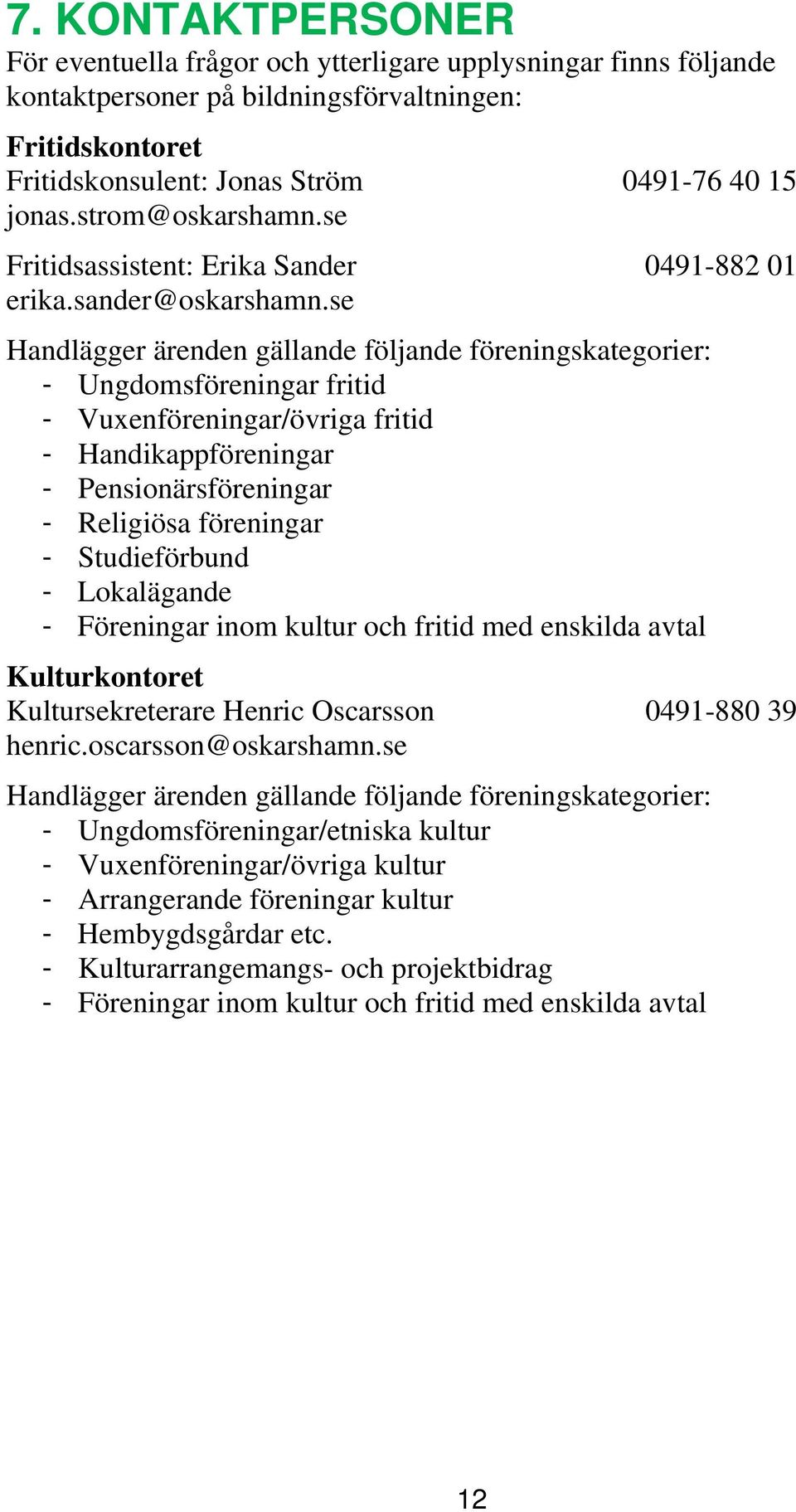 7. KONTAKTPERSONER
För eventuella frågor och ytterligare upplysningar finns följande kontaktpersoner på bildningsförvaltningen:

Fritidskontoret
Fritidskonsulent: Jonas Ström 0491-76 40 15
jonas.strom@oskarshamn.se

Fritidsassistent: Erika Sander 0491-882 01
erika.sander@oskarshamn.se

Handlägger ärenden gällande följande föreningskategorier:
- Ungdomsföreningar fritid
- Vuxenföreningar/övriga fritid
- Handikappföreningar
- Pensionärsföreningar
- Religiösa föreningar
- Studieförbund
- Lokalägande
- Föreningar inom kultur och fritid med enskilda avtal

Kulturkontoret
Kultursekreterare Henric Oscarsson 0491-880 39
henric.oscarsson@oskarshamn.se

Handlägger ärenden gällande följande föreningskategorier:
- Ungdomsföreningar/etniska kultur
- Vuxenföreningar/övriga kultur
- Arrangerande föreningar kultur
- Hembygdsgårdar etc.
- Kulturarrangemangs- och projektbidrag
- Föreningar inom kultur och fritid med enskilda avtal

12